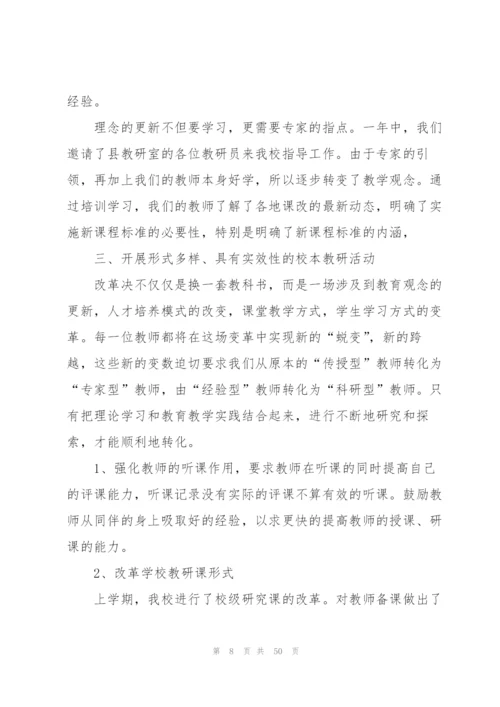 经验。

理念的更新不但要学习，更需要专家的指点。一年中，我们邀请了县教研室的各位教研员来我校指导工作。由于专家的引领，再加上我们的教师本身好学，所以逐步转变了教学观念。通过培训学习，我们的教师了解了各地课改的最新动态，明确了实施新课程标准的必要性，特别是明确了新课程标准的内涵，

三、开展形式多样、具有实效性的校本教研活动

改革决不仅仅是换一套教科书，而是一场涉及到教育观念的更新，人才培养模式的改变，课堂教学方式，学生学习方式的变革。每一位教师都将在这场变革中实现新的“蜕变”，新的跨越，这些新的变数迫切要求我们从原本的“传授型”教师转化为“专家型”教师，由“经验型”教师转化为“科研型”教师。只有把理论学习和教育教学实践结合起来，进行不断地研究和探索，才能顺利地转化。

1、强化教师的听课作用，要求教师在听课的同时提高自己的评课能力，听课记录没有实际的评课不算有效的听课。鼓励教师从同伴的身上吸取好的经验，以求更快的提高教师的授课、研课的能力。

2、改革学校教研课形式

上学期，我校进行了校级研究课的改革。对教师备课做出了

第 8 页 共 50 页